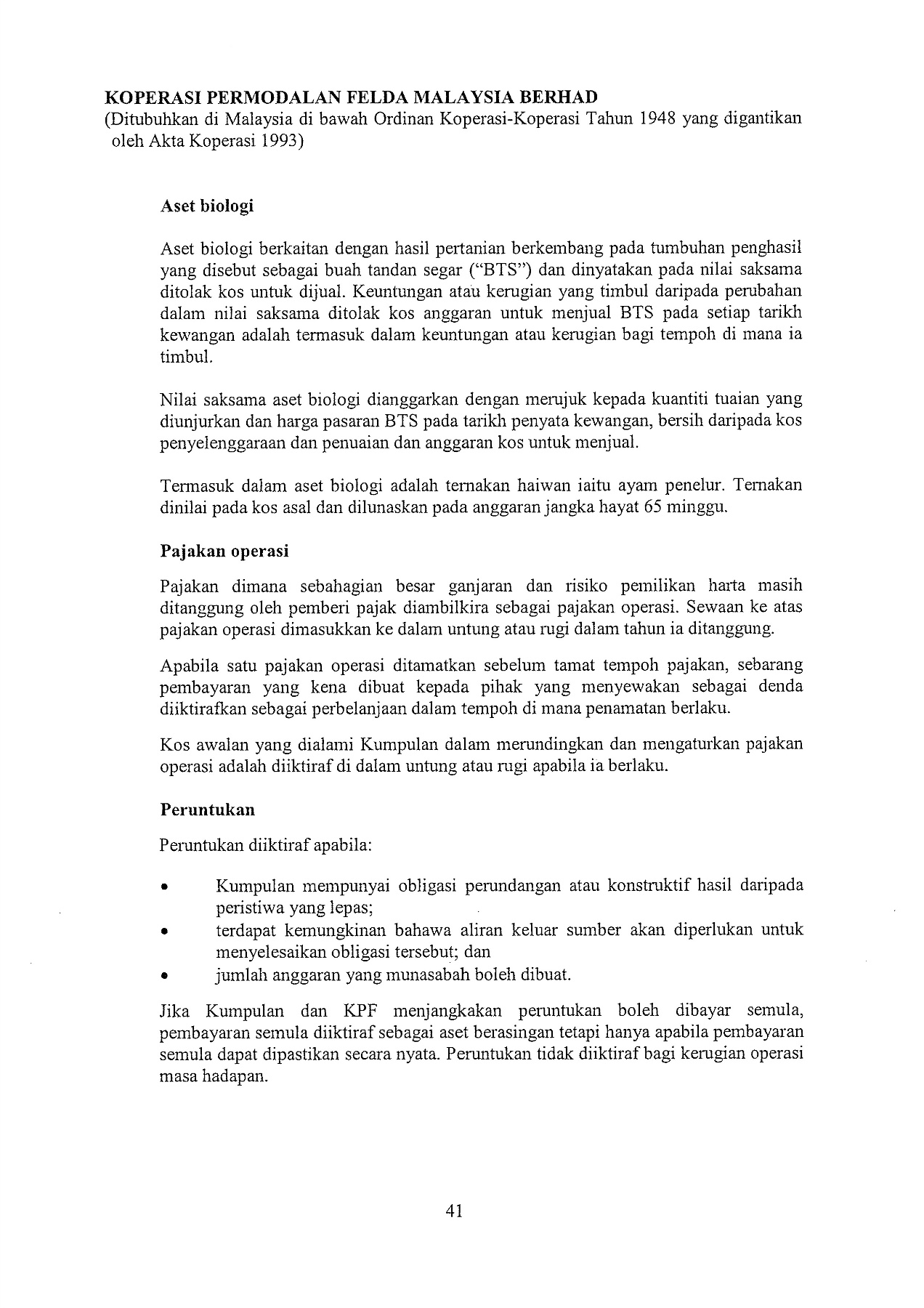 KOPERASI PERMODALAN FELDA MALAYSIA BERHAD
(Ditubuhkan di Malaysia di bawah Ordinan Koperasi-Koperasi Tahun 1948 yang digantikan oleh Akta Koperasi 1993)

Aset biologi

Aset biologi berkaitan dengan hasil pertanian berkembang pada tumbuhan penghasil yang disebut sebagai buah tandan segar ("BTS") dan dinyatakan pada nilai saksama ditolak kos untuk dijual. Keuntungan atau kerugian yang timbul daripada perubahan dalam nilai saksama ditolak kos anggaran untuk menjual BTS pada setiap tarikh kewangan adalah termasuk dalam keuntungan atau kerugian bagi tempoh di mana ia timbul.

Nilai saksama aset biologi dianggarkan dengan merujuk kepada kuantiti tuaian yang diunjurkan dan harga pasaran BTS pada tarikh penyata kewangan, bersih daripada kos penyelenggaraan dan penuaian dan anggaran kos untuk menjual.

Termasuk dalam aset biologi adalah ternakan haiwan iaitu ayam penelur. Ternakan dinilai pada kos asal dan dilunaskan pada anggaran jangka hayat 65 minggu.

Pajakan operasi

Pajakan dimana sebahagian besar ganjaran dan risiko pemilikan harta masih ditanggung oleh pemberi pajak diambilkira sebagai pajakan operasi. Sewaan ke atas pajakan operasi dimasukkan ke dalam untung atau rugi dalam tahun ia ditanggung.

Apabila satu pajakan operasi ditamatkan sebelum tamat tempoh pajakan, sebarang pembayaran yang kena dibuat kepada pihak yang menyewakan sebagai denda diiktirafkan sebagai perbelanjaan dalam tempoh di mana penamatan berlaku.

Kos awalan yang dialami Kumpulan dalam merundingkan dan mengaturkan pajakan operasi adalah diiktiraf di dalam untung atau rugi apabila ia berlaku.

Peruntukan

Peruntukan diiktiraf apabila:

• Kumpulan mempunyai obligasi perundangan atau konstruktif hasil daripada peristiwa yang lepas;
• terdapat kemungkinan bahawa aliran keluar sumber akan diperlukan untuk menyelesaikan obligasi tersebut; dan
• jumlah anggaran yang munasabah boleh dibuat.

Jika Kumpulan dan KPF menjangkakan peruntukan boleh dibayar semula, pembayaran semula diiktiraf sebagai aset berasingan tetapi hanya apabila pembayaran semula dapat dipastikan secara nyata. Peruntukan tidak diiktiraf bagi kerugian operasi masa hadapan.

41